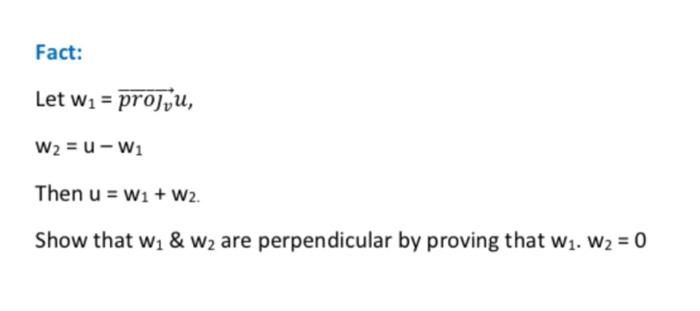 Fact:

Let $w_1 = \overrightarrow{proj_v}u$,

$w_2 = u - w_1$

Then $u = w_1 + w_2$.

Show that $w_1$ & $w_2$ are perpendicular by proving that $w_1 . w_2 = 0$